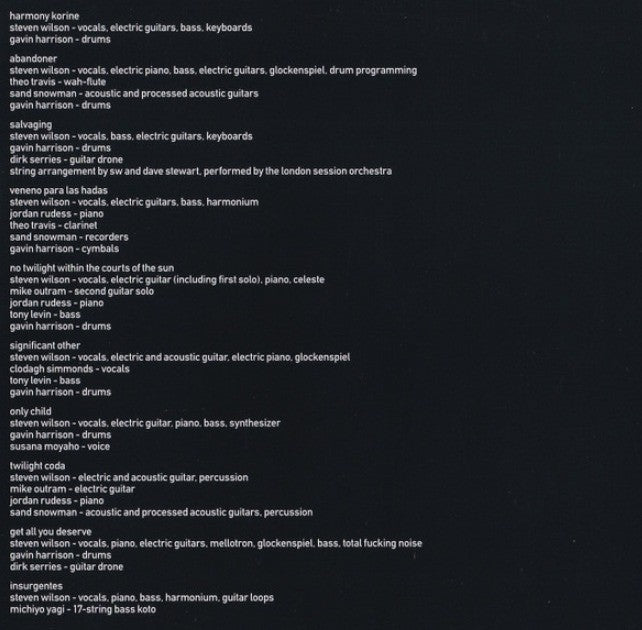 harmony korine
steven wilson - vocals, electric guitars, bass, keyboards
gavin harrison - drums

abandoner
steven wilson - vocals, electric piano, bass, electric guitars, glockenspiel, drum programming
theo travis - wah-flute
sand snowman - acoustic and processed acoustic guitars
gavin harrison - drums

salvaging
steven wilson - vocals, bass, electric guitars, keyboards
gavin harrison - drums
dirk serries - guitar drone
string arrangement by sw and dave stewart, performed by the london session orchestra

veneno para las hadas
steven wilson - vocals, electric guitars, bass, harmonium
jordan rudess - piano
theo travis - clarinet
sand snowman - recorders
gavin harrison - cymbals

no twilight within the courts of the sun
steven wilson - vocals, electric guitar (including first solo), piano, celeste
mike outram - second guitar solo
jordan rudess - piano
tony levin - bass
gavin harrison - drums

significant other
steven wilson - vocals, electric and acoustic guitar, electric piano, glockenspiel
clodagh simmonds - vocals
tony levin - bass
gavin harrison - drums

only child
steven wilson - vocals, electric guitar, piano, bass, synthesizer
gavin harrison - drums
susana moyaho - voice

twilight coda
steven wilson - electric and acoustic guitar, percussion
mike outram - electric guitar
jordan rudess - piano
sand snowman - acoustic and processed acoustic guitars, percussion

get all you deserve
steven wilson - vocals, piano, electric guitars, mellotron, glockenspiel, bass, total fucking noise
gavin harrison - drums
dirk serries - guitar drone

insurgentes
steven wilson - vocals, piano, bass, harmonium, guitar loops
michiyo yagi - 17-string bass koto